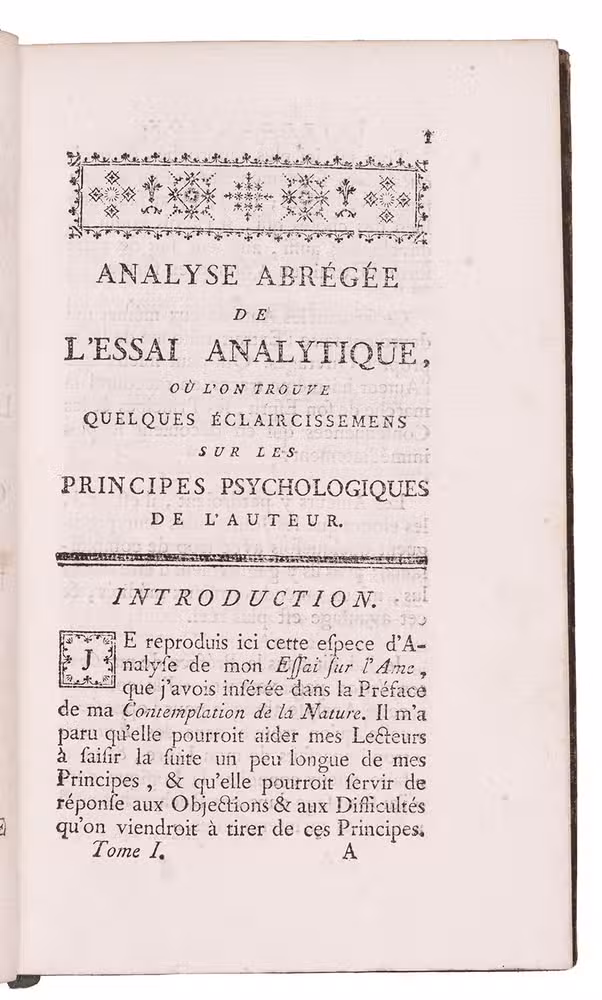 1

ANALYSE ABRÉGÉE

DE

L'ESSAI ANALYTIQUE,

OÙ L'ON TROUVE

QUELQUES ÉCLAIRCISSEMENS

SUR LES

PRINCIPES PSYCHOLOGIQUES

DE L'AUTEUR.

INTRODUCTION.

JE reproduis ici cette eſpece d'Analyſe de mon Eſſai ſur l'Ame, que j'avois inſérée dans la Préface de ma Contemplation de la Nature. Il m'a paru qu'elle pourroit aider mes Lecteurs à ſaiſir la ſuite un peu longue de mes Principes, & qu'elle pourroit ſervir de réponſe aux Objections & aux Difficultés qu'on viendroit à tirer de ces Principes.

Tome I. A